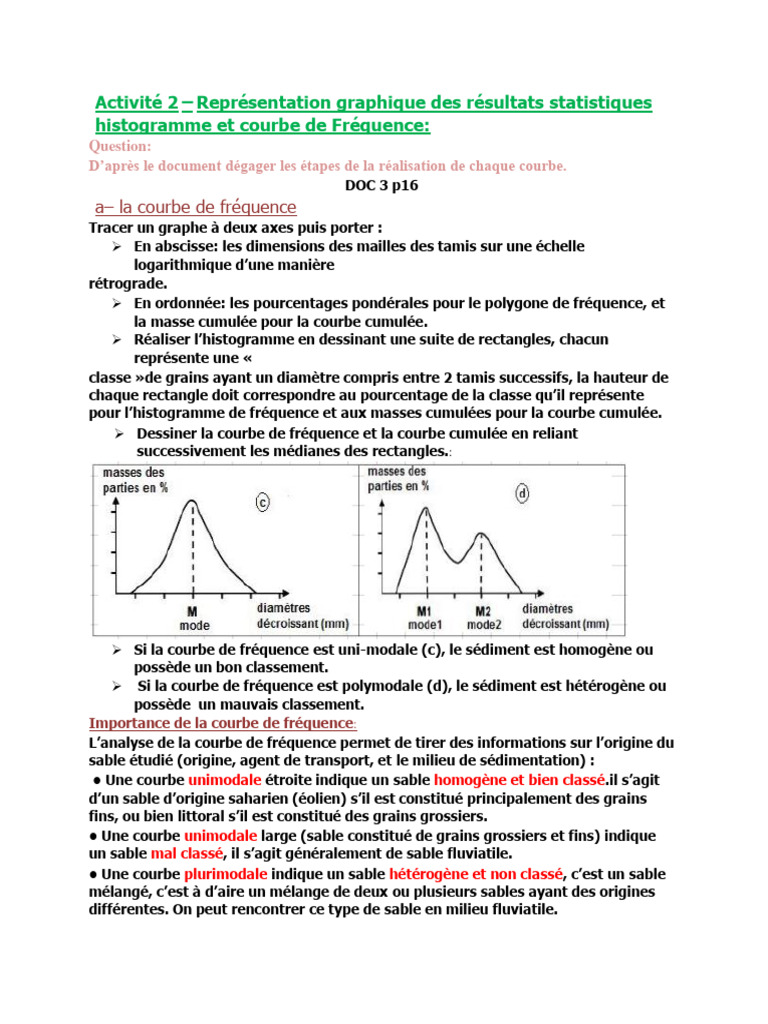 Activité 2 – Représentation graphique des résultats statistiques histogramme et courbe de Fréquence:

Question:
D'après le document dégager les étapes de la réalisation de chaque courbe.

DOC 3 p16

a– la courbe de fréquence

Tracer un graphe à deux axes puis porter :
➢ En abscisse: les dimensions des mailles des tamis sur une échelle logarithmique d'une manière
rétrograde.
➢ En ordonnée: les pourcentages pondérales pour le polygone de fréquence, et la masse cumulée pour la courbe cumulée.
➢ Réaliser l'histogramme en dessinant une suite de rectangles, chacun représente une «
classe »de grains ayant un diamètre compris entre 2 tamis successifs, la hauteur de chaque rectangle doit correspondre au pourcentage de la classe qu'il représente pour l'histogramme de fréquence et aux masses cumulées pour la courbe cumulée.
➢ Dessiner la courbe de fréquence et la courbe cumulée en reliant successivement les médianes des rectangles.:

masses des parties en %
c
M
mode
diamètres décroissant (mm)

masses des parties en %
d
M1
mode1
M2
mode2
diamètres décroissant (mm)

➢ Si la courbe de fréquence est uni-modale (c), le sédiment est homogène ou possède un bon classement.
➢ Si la courbe de fréquence est polymodale (d), le sédiment est hétérogène ou possède un mauvais classement.

Importance de la courbe de fréquence:

L'analyse de la courbe de fréquence permet de tirer des informations sur l'origine du sable étudié (origine, agent de transport, et le milieu de sédimentation) :
● Une courbe unimodale étroite indique un sable homogène et bien classé.il s'agit d'un sable d'origine saharien (éolien) s'il est constitué principalement des grains fins, ou bien littoral s'il est constitué des grains grossiers.
● Une courbe unimodale large (sable constitué de grains grossiers et fins) indique un sable mal classé, il s'agit généralement de sable fluviatile.
● Une courbe plurimodale indique un sable hétérogène et non classé, c'est un sable mélangé, c'est à d'aire un mélange de deux ou plusieurs sables ayant des origines différentes. On peut rencontrer ce type de sable en milieu fluviatile.